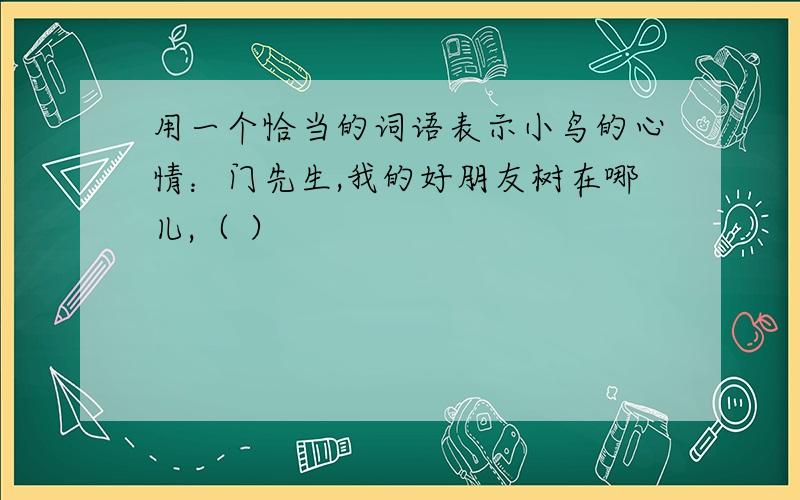 用一个恰当的词语表示小鸟的心情：门先生,我的好朋友树在哪儿,（ ）